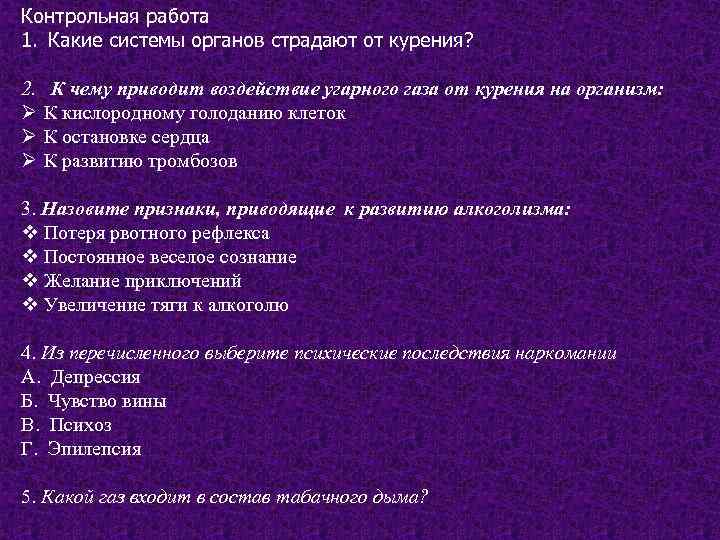 Контрольная работа
1. Какие системы органов страдают от курения?

2. К чему приводит воздействие угарного газа от курения на организм:
➢ К кислородному голоданию клеток
➢ К остановке сердца
➢ К развитию тромбозов

3. Назовите признаки, приводящие к развитию алкоголизма:
❖ Потеря рвотного рефлекса
❖ Постоянное веселое сознание
❖ Желание приключений
❖ Увеличение тяги к алкоголю

4. Из перечисленного выберите психические последствия наркомании
А. Депрессия
Б. Чувство вины
В. Психоз
Г. Эпилепсия

5. Какой газ входит в состав табачного дыма?